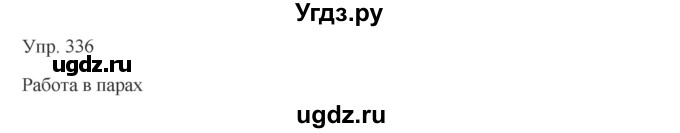 Угдз.ру

Упр. 336

ugdz.ru

Работа в парах

ugdz.ru